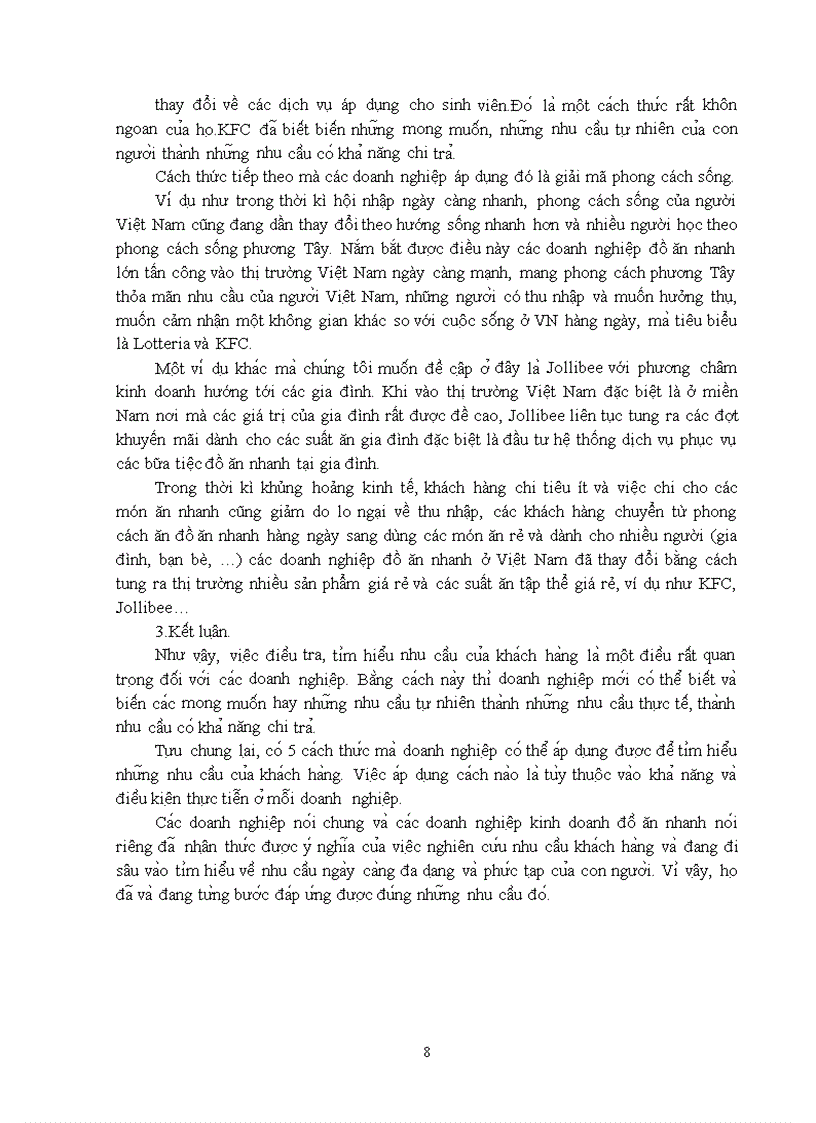 thay đổi về các dịch vụ áp dụng cho sinh viên.Đó là một cách thức rất khôn ngoan của họ.KFC đã biết biến những mong muốn, những nhu cầu tự nhiên của con người thành những nhu cầu có khả năng chi trả.

Cách thức tiếp theo mà các doanh nghiệp áp dụng đó là giải mã phong cách sống.

Ví dụ như trong thời kì hội nhập ngày càng nhanh, phong cách sống của người Việt Nam cũng đang dần thay đổi theo hướng sống nhanh hơn và nhiều người học theo phong cách sống phương Tây. Nắm bắt được điều này các doanh nghiệp đồ ăn nhanh lớn tấn công vào thị trường Việt Nam ngày càng mạnh, mang phong cách phương Tây thỏa mãn nhu cầu của người Việt Nam, những người có thu nhập và muốn hưởng thụ, muốn cảm nhận một không gian khác so với cuộc sống ở VN hàng ngày, mà tiêu biểu là Lotteria và KFC.

Một ví dụ khác mà chúng tôi muốn đề cập ở đây là Jollibee với phương châm kinh doanh hướng tới các gia đình. Khi vào thị trường Việt Nam đặc biệt là ở miền Nam nơi mà các giá trị của gia đình rất được đề cao, Jollibee liên tục tung ra các đợt khuyến mãi dành cho các suất ăn gia đình đặc biệt là đầu tư hệ thống dịch vụ phục vụ các bữa tiệc đồ ăn nhanh tại gia đình.

Trong thời kì khủng hoảng kinh tế, khách hàng chi tiêu ít và việc chi cho các món ăn nhanh cũng giảm do lo ngại về thu nhập, các khách hàng chuyển từ phong cách ăn đồ ăn nhanh hàng ngày sang dùng các món ăn rẻ và dành cho nhiều người (gia đình, bạn bè, …) các doanh nghiệp đồ ăn nhanh ở Việt Nam đã thay đổi bằng cách tung ra thị trường nhiều sản phẩm giá rẻ và các suất ăn tập thể giá rẻ, ví dụ như KFC, Jollibee…

3.Kết luận.

Như vậy, việc điều tra, tìm hiểu nhu cầu của khách hàng là một điều rất quan trọng đối với các doanh nghiệp. Bằng cách này thì doanh nghiệp mới có thể biết và biến các mong muốn hay những nhu cầu tự nhiên thành những nhu cầu thực tế, thành nhu cầu có khả năng chi trả.

Tựu chung lại, có 5 cách thức mà doanh nghiệp có thể áp dụng được để tìm hiểu những nhu cầu của khách hàng. Việc áp dụng cách nào là tùy thuộc vào khả năng và điều kiện thực tiễn ở mỗi doanh nghiệp.

Các doanh nghiệp nói chung và các doanh nghiệp kinh doanh đồ ăn nhanh nói riêng đã nhận thức được ý nghĩa của việc nghiên cứu nhu cầu khách hàng và đang đi sâu vào tìm hiểu về nhu cầu ngày càng đa dạng và phức tạp của con người. Vì vậy, họ đã và đang từng bước đáp ứng được đúng những nhu cầu đó.

8